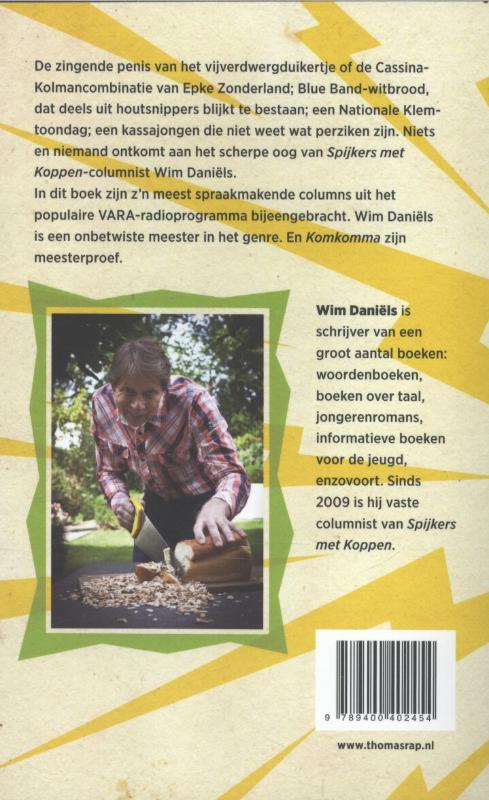 De zingende penis van het vijverdwergduikertje of de Cassina-Kolmancombinatie van Epke Zonderland; Blue Band-witbrood, dat deels uit houtsnippers blijkt te bestaan; een Nationale Klemtoondag; een kassajongen die niet weet wat perziken zijn. Niets en niemand ontkomt aan het scherpe oog van Spijkers met Koppen-columnist Wim Daniëls.

In dit boek zijn z'n meest spraakmakende columns uit het populaire VARA-radioprogramma bijeengebracht. Wim Daniëls is een onbetwiste meester in het genre. En Komkomma zijn meesterproef.

Wim Daniëls is schrijver van een groot aantal boeken: woordenboeken, boeken over taal, jongerenromans, informatieve boeken voor de jeugd, enzovoort. Sinds 2009 is hij vaste columnist van Spijkers met Koppen.

9 789400 402454

www.thomasrap.nl